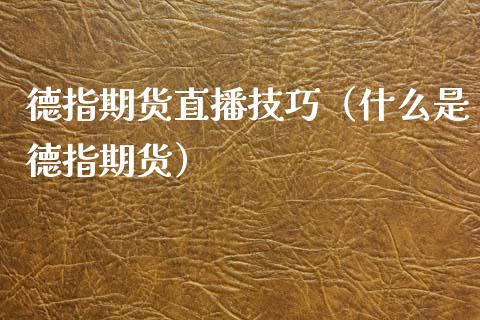 德指期货直播技巧（什么是德指期货）